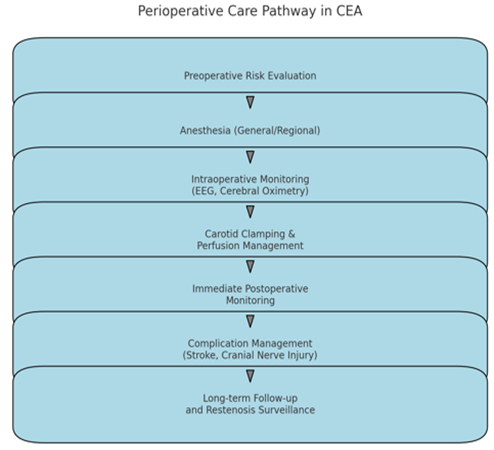 Perioperative Care Pathway in CEA

Preoperative Risk Evaluation

Anesthesia (General/Regional)

Intraoperative Monitoring
(EEG, Cerebral Oximetry)

Carotid Clamping &
Perfusion Management

Immediate Postoperative
Monitoring

Complication Management
(Stroke, Cranial Nerve Injury)

Long-term Follow-up
and Restenosis Surveillance